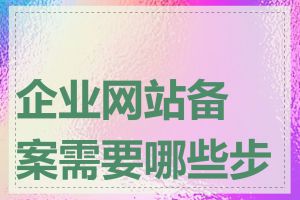 企业网站备案需要哪些步